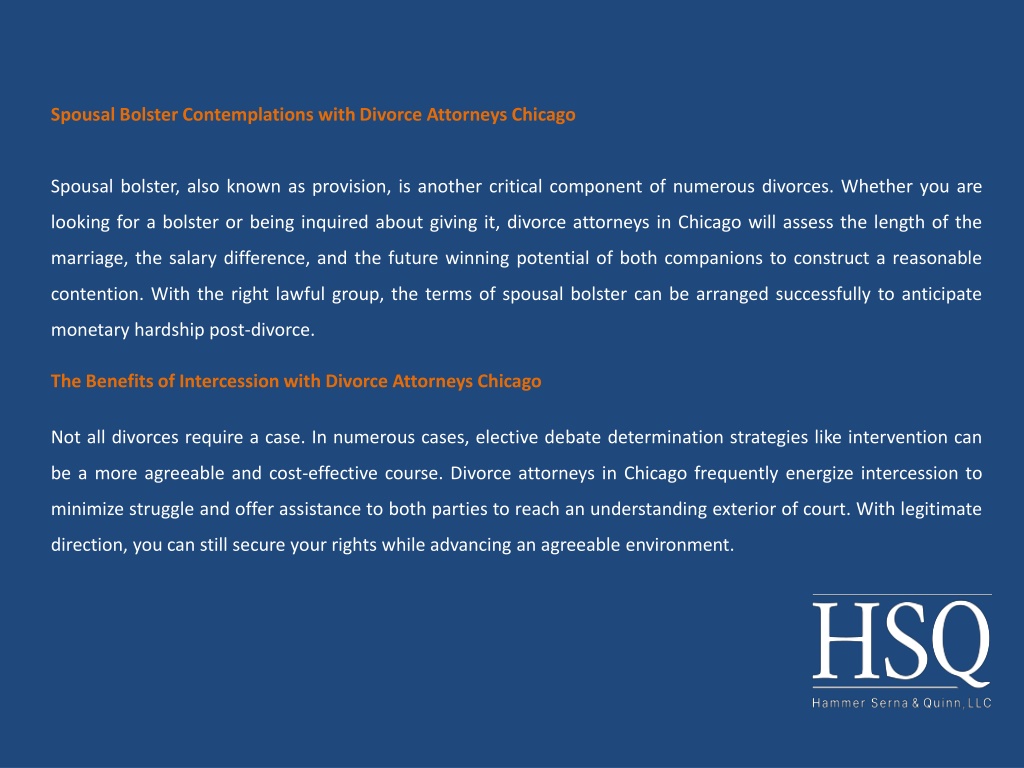 Spousal Bolster Contemplations with Divorce Attorneys Chicago

Spousal bolster, also known as provision, is another critical component of numerous divorces. Whether you are looking for a bolster or being inquired about giving it, divorce attorneys in Chicago will assess the length of the marriage, the salary difference, and the future winning potential of both companions to construct a reasonable contention. With the right lawful group, the terms of spousal bolster can be arranged successfully to anticipate monetary hardship post-divorce.

The Benefits of Intercession with Divorce Attorneys Chicago

Not all divorces require a case. In numerous cases, elective debate determination strategies like intervention can be a more agreeable and cost-effective course. Divorce attorneys in Chicago frequently energize intercession to minimize struggle and offer assistance to both parties to reach an understanding exterior of court. With legitimate direction, you can still secure your rights while advancing an agreeable environment.

HSQ
Hammer Serna & Quinn, LLC